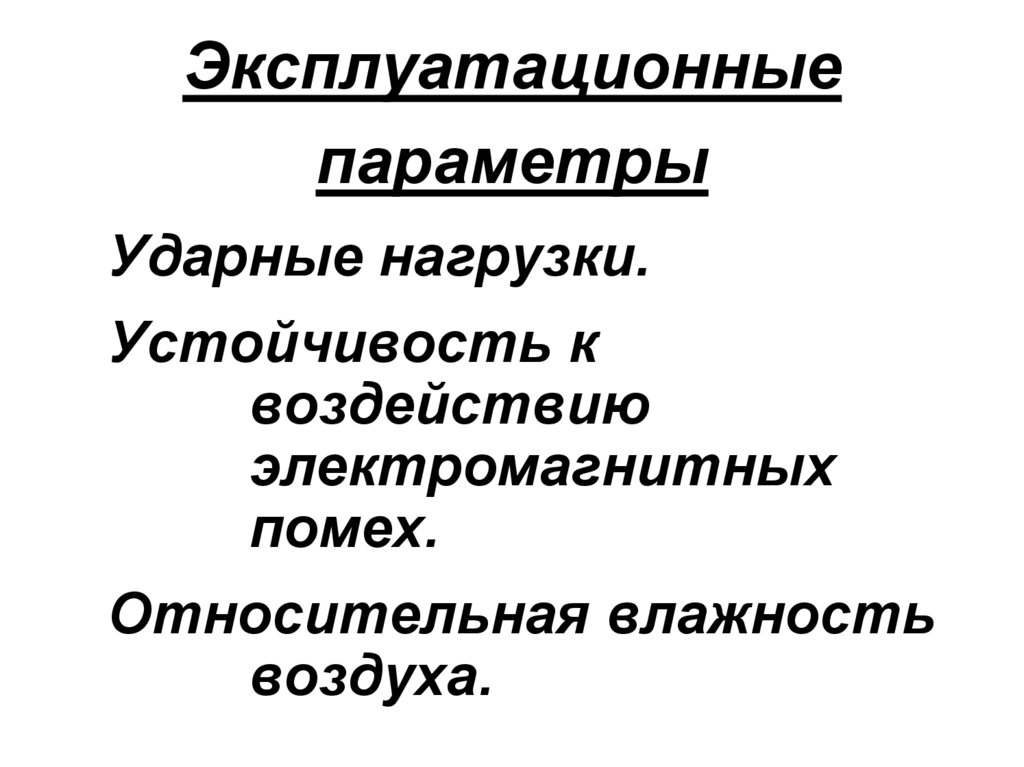 Эксплуатационные параметры

Ударные нагрузки.

Устойчивость к воздействию электромагнитных помех.

Относительная влажность воздуха.